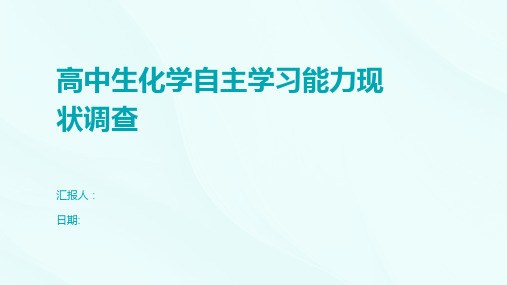 高中生化学自主学习能力现状调查

汇报人：

日期: